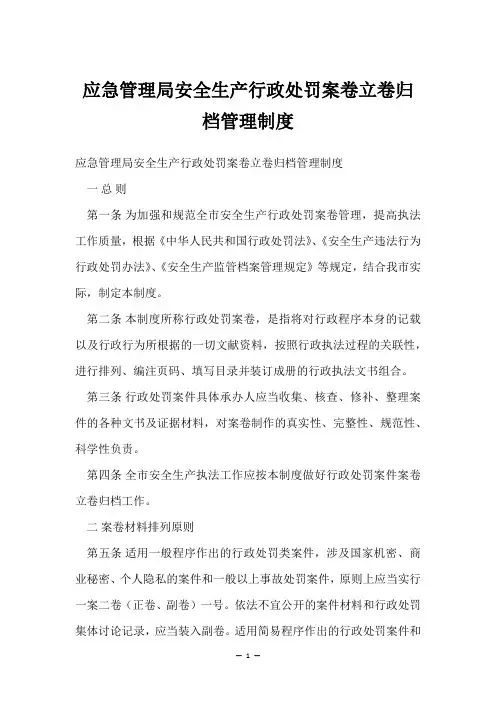 应急管理局安全生产行政处罚案卷立卷归档管理制度

应急管理局安全生产行政处罚案卷立卷归档管理制度

一 总 则

第一条 为加强和规范全市安全生产行政处罚案卷管理，提高执法工作质量，根据《中华人民共和国行政处罚法》、《安全生产违法行为行政处罚办法》、《安全生产监管档案管理规定》等规定，结合我市实际，制定本制度。

第二条 本制度所称行政处罚案卷，是指将对行政程序本身的记载以及行政行为所根据的一切文献资料，按照行政执法过程的关联性，进行排列、编注页码、填写目录并装订成册的行政执法文书组合。

第三条 行政处罚案件具体承办人应当收集、核查、修补、整理案件的各种文书及证据材料，对案卷制作的真实性、完整性、规范性、科学性负责。

第四条 全市安全生产执法工作应按本制度做好行政处罚案件案卷立卷归档工作。

二 案卷材料排列原则

第五条 适用一般程序作出的行政处罚类案件，涉及国家机密、商业秘密、个人隐私的案件和一般以上事故处罚案件，原则上应当实行一案二卷（正卷、副卷）一号。依法不宜公开的案件材料和行政处罚集体讨论记录，应当装入副卷。适用简易程序作出的行政处罚案件和

— 1 —